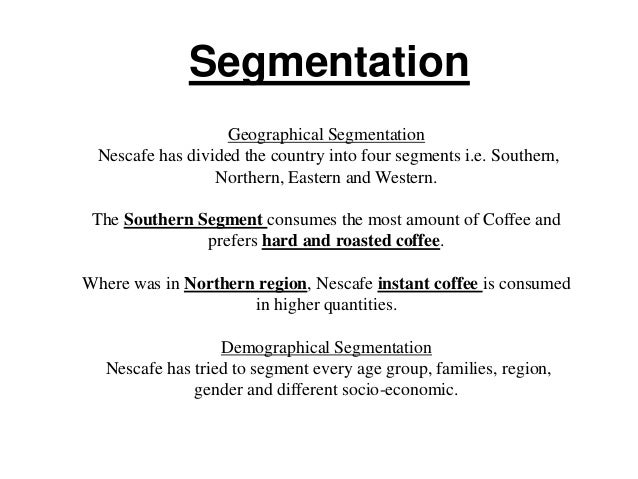 Segmentation

Geographical Segmentation
Nescafe has divided the country into four segments i.e. Southern, Northern, Eastern and Western.

The Southern Segment consumes the most amount of Coffee and prefers hard and roasted coffee.

Where was in Northern region, Nescafe instant coffee is consumed in higher quantities.

Demographical Segmentation
Nescafe has tried to segment every age group, families, region, gender and different socio-economic.